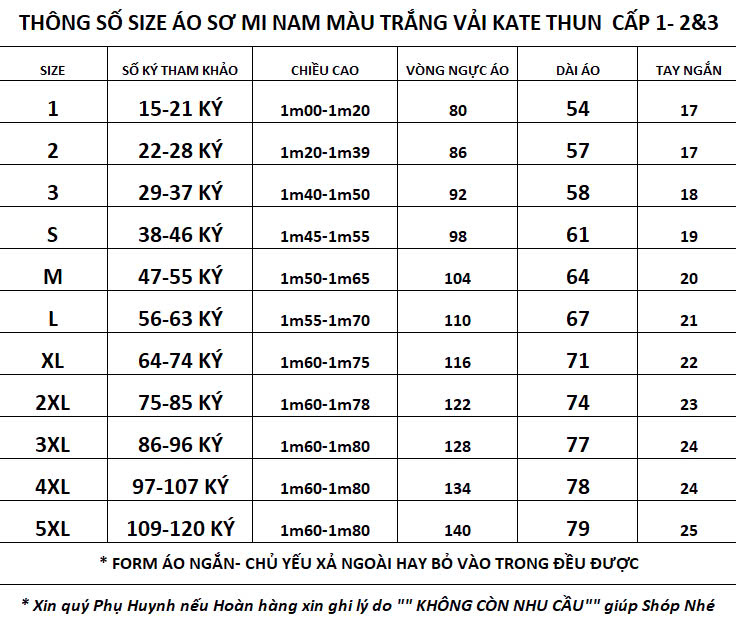 THÔNG SỐ SIZE ÁO SƠ MI NAM MÀU TRẮNG VẢI KATE THUN CẤP 1- 2&3

| SIZE | SỐ KÝ THAM KHẢO | CHIỀU CAO | VÒNG NGỰC ÁO | DÀI ÁO | TAY NGẮN |
|---|---|---|---|---|---|
| 1 | 15-21 KÝ | 1m00-1m20 | 80 | 54 | 17 |
| 2 | 22-28 KÝ | 1m20-1m39 | 86 | 57 | 17 |
| 3 | 29-37 KÝ | 1m40-1m50 | 92 | 58 | 18 |
| S | 38-46 KÝ | 1m45-1m55 | 98 | 61 | 19 |
| M | 47-55 KÝ | 1m50-1m65 | 104 | 64 | 20 |
| L | 56-63 KÝ | 1m55-1m70 | 110 | 67 | 21 |
| XL | 64-74 KÝ | 1m60-1m75 | 116 | 71 | 22 |
| 2XL | 75-85 KÝ | 1m60-1m78 | 122 | 74 | 23 |
| 3XL | 86-96 KÝ | 1m60-1m80 | 128 | 77 | 24 |
| 4XL | 97-107 KÝ | 1m60-1m80 | 134 | 78 | 24 |
| 5XL | 109-120 KÝ | 1m60-1m80 | 140 | 79 | 25 |

* FORM ÁO NGẮN- CHỦ YẾU XẢ NGOÀI HAY BỎ VÀO TRONG ĐỀU ĐƯỢC

* Xin quý Phụ Huynh nếu Hoàn hàng xin ghi lý do "" KHÔNG CÒN NHU CẦU"" giúp Shóp Nhé